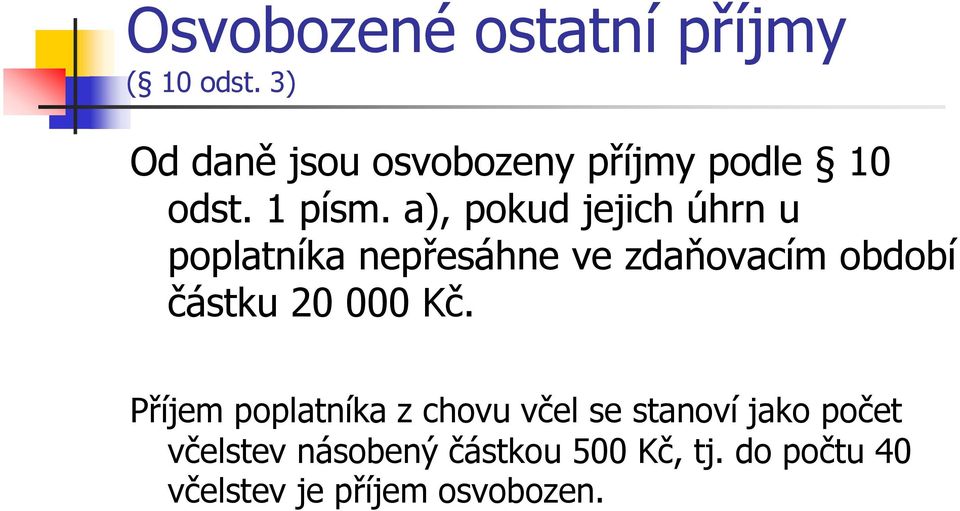 Osvobozené ostatní příjmy
(§ 10 odst. 3)

Od daně jsou osvobozeny příjmy podle § 10 odst. 1 písm. a), pokud jejich úhrn u poplatníka nepřesáhne ve zdaňovacím období částku 20 000 Kč.

Příjem poplatníka z chovu včel se stanoví jako počet včelstev násobený částkou 500 Kč, tj. do počtu 40 včelstev je příjem osvobozen.